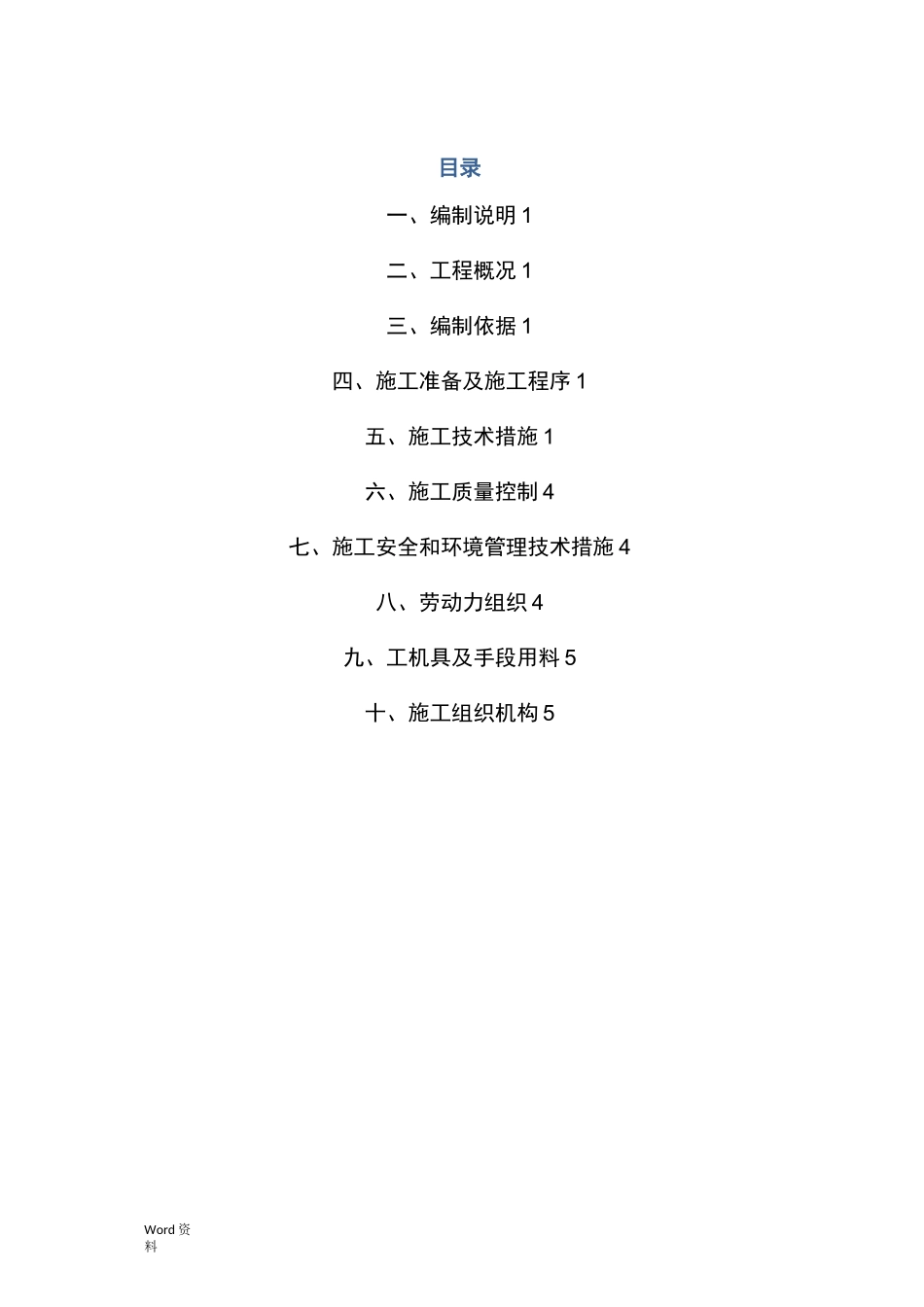 目录

一、编制说明 1

二、工程概况 1

三、编制依据 1

四、施工准备及施工程序 1

五、施工技术措施 1

六、施工质量控制 4

七、施工安全和环境管理技术措施 4

八、劳动力组织 4

九、工机具及手段用料 5

十、施工组织机构 5

Word 资料